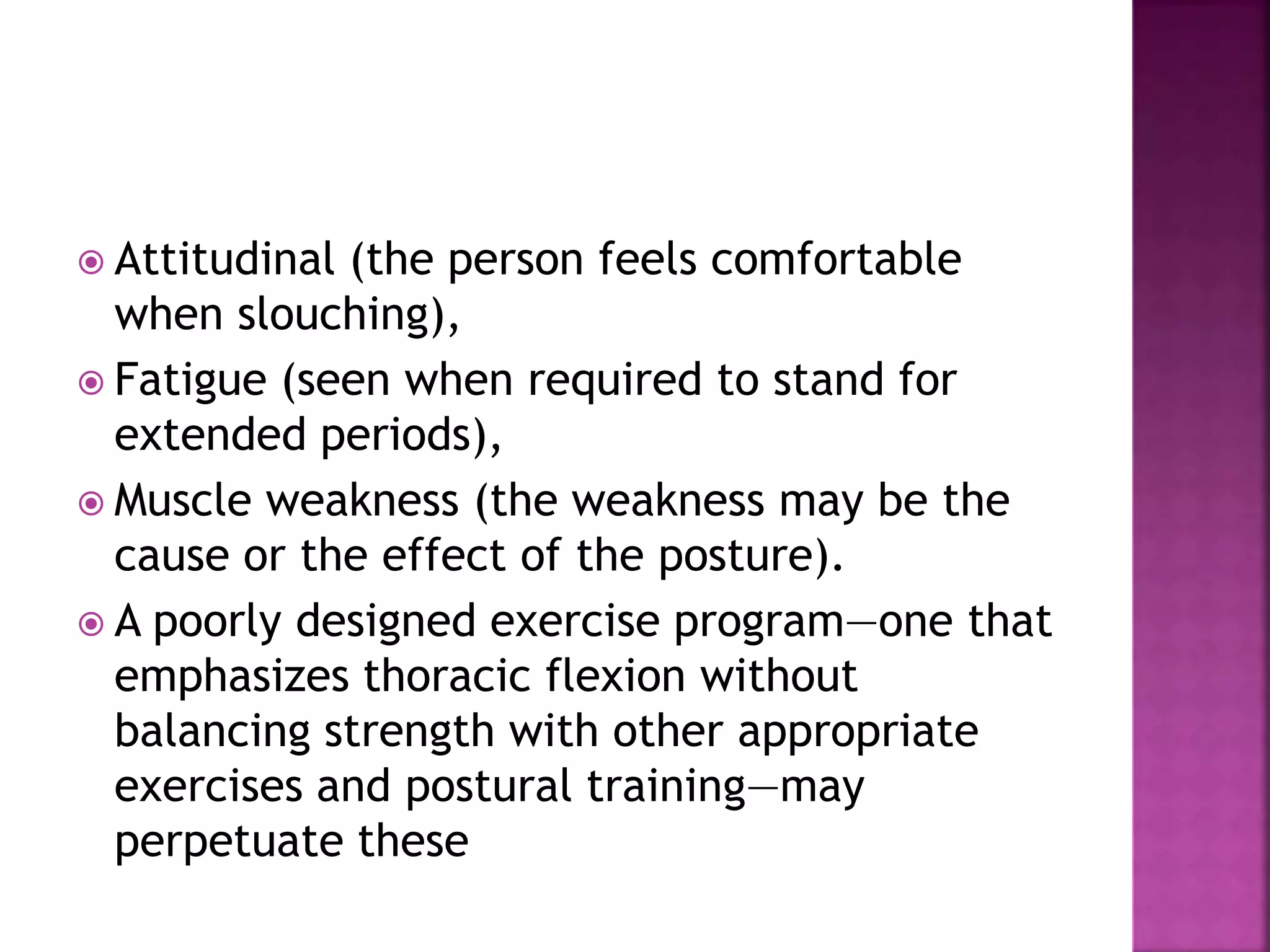 • Attitudinal (the person feels comfortable when slouching),

• Fatigue (seen when required to stand for extended periods),

• Muscle weakness (the weakness may be the cause or the effect of the posture).

• A poorly designed exercise program—one that emphasizes thoracic flexion without balancing strength with other appropriate exercises and postural training—may perpetuate these